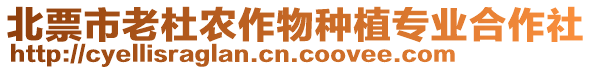 北票市老杜农作物种植专业合作社
http://cyellisraglan.cn.coovee.com